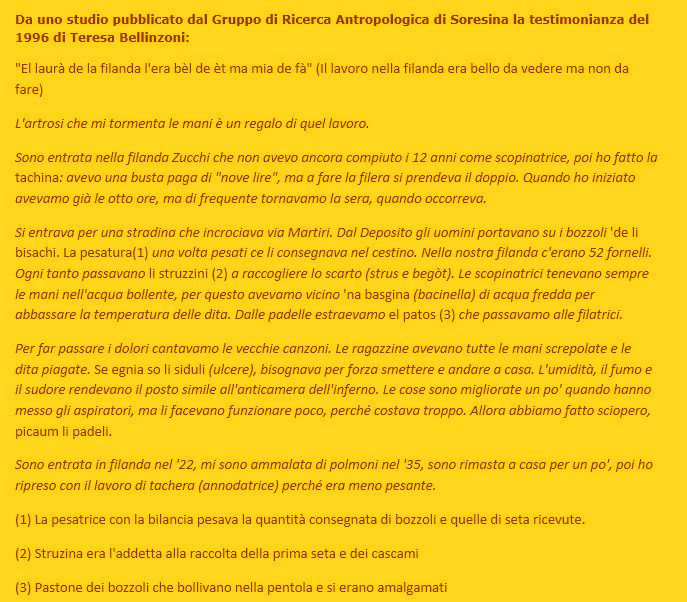 Da uno studio pubblicato dal Gruppo di Ricerca Antropologica di Soresina la testimonianza del 1996 di Teresa Bellinzoni:

"El laurà de la filanda l'era bèl de èt ma mia de fà" (Il lavoro nella filanda era bello da vedere ma non da fare)

L'artrosi che mi tormenta le mani è un regalo di quel lavoro.

Sono entrata nella filanda Zucchi che non avevo ancora compiuto i 12 anni come scopinatrice, poi ho fatto la tachina: avevo una busta paga di "nove lire", ma a fare la filera si prendeva il doppio. Quando ho iniziato avevamo già le otto ore, ma di frequente tornavamo la sera, quando occorreva.

Si entrava per una stradina che incrociava via Martiri. Dal Deposito gli uomini portavano su i bozzoli 'de li bisachi. La pesatura(1) una volta pesati ce li consegnava nel cestino. Nella nostra filanda c'erano 52 fornelli. Ogni tanto passavano li struzzini (2) a raccogliere lo scarto (strus e begòt). Le scopinatrici tenevano sempre le mani nell'acqua bollente, per questo avevamo vicino 'na basgina (bacinella) di acqua fredda per abbassare la temperatura delle dita. Dalle padelle estraevamo el patos (3) che passavamo alle filatrici.

Per far passare i dolori cantavamo le vecchie canzoni. Le ragazzine avevano tutte le mani screpolate e le dita piagate. Se egnia so li siduli (ulcere), bisognava per forza smettere e andare a casa. L'umidità, il fumo e il sudore rendevano il posto simile all'anticamera dell'inferno. Le cose sono migliorate un po' quando hanno messo gli aspiratori, ma li facevano funzionare poco, perché costava troppo. Allora abbiamo fatto sciopero, picaum li padeli.

Sono entrata in filanda nel '22, mi sono ammalata di polmoni nel '35, sono rimasta a casa per un po', poi ho ripreso con il lavoro di tachera (annodatrice) perché era meno pesante.

(1) La pesatrice con la bilancia pesava la quantità consegnata di bozzoli e quelle di seta ricevute.

(2) Struzina era l'addetta alla raccolta della prima seta e dei cascami

(3) Pastone dei bozzoli che bollivano nella pentola e si erano amalgamati